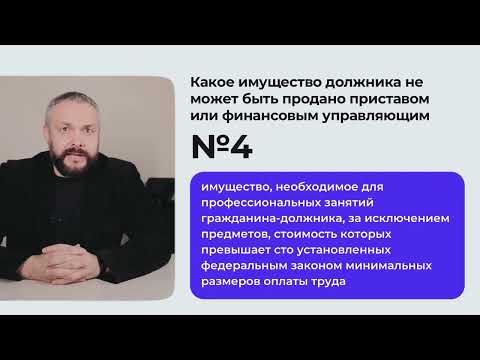 Какое имущество должника не может быть продано приставом или финансовым управляющим

№4

имущество, необходимое для профессиональных занятий гражданина-должника, за исключением предметов, стоимость которых превышает сто установленных федеральным законом минимальных размеров оплаты труда